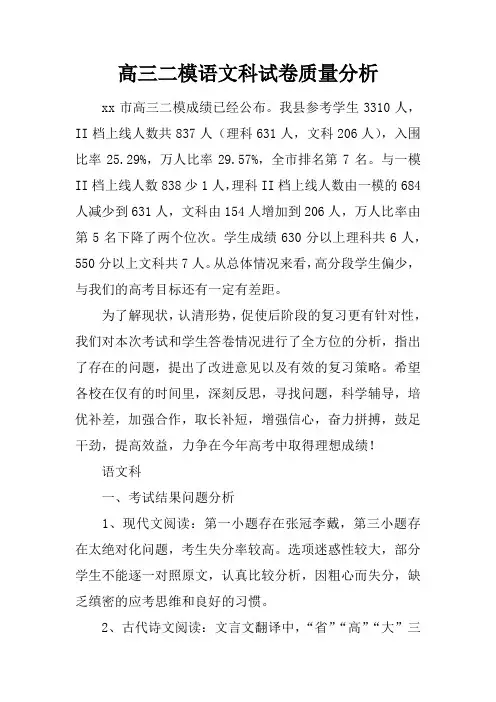 高三二模语文科试卷质量分析

xx 市高三二模成绩已经公布。我县参考学生 3310 人，II 档上线人数共 837 人（理科 631 人，文科 206 人），入围比率 25.29%，万人比率 29.57%，全市排名第 7 名。与一模 II 档上线人数 838 少 1 人，理科 II 档上线人数由一模的 684 人减少到 631 人，文科由 154 人增加到 206 人，万人比率由第 5 名下降了两个位次。学生成绩 630 分以上理科共 6 人，550 分以上文科共 7 人。从总体情况来看，高分段学生偏少，与我们的高考目标还有一定有差距。

为了解现状，认清形势，促使后阶段的复习更有针对性，我们对本次考试和学生答卷情况进行了全方位的分析，指出了存在的问题，提出了改进意见以及有效的复习策略。希望各校在仅有的时间里，深刻反思，寻找问题，科学辅导，培优补差，加强合作，取长补短，增强信心，奋力拼搏，鼓足干劲，提高效益，力争在今年高考中取得理想成绩！

语文科

一、考试结果问题分析

1、现代文阅读：第一小题存在张冠李戴，第三小题存在太绝对化问题，考生失分率较高。选项迷惑性较大，部分学生不能逐一对照原文，认真比较分析，因粗心而失分，缺乏缜密的应考思维和良好的习惯。

2、古代诗文阅读：文言文翻译中，“省”“高”“大”三